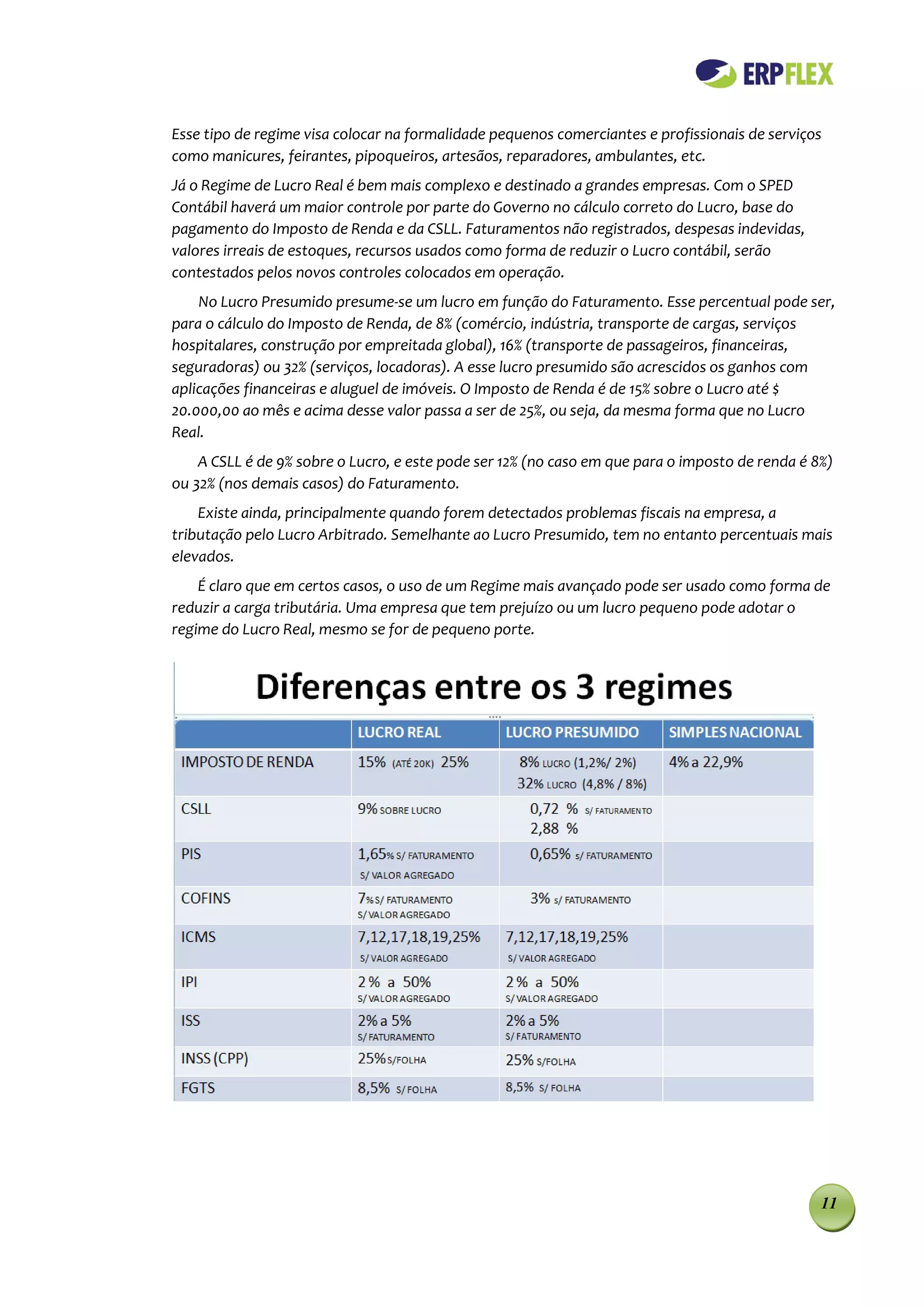 ERPFLEX

Esse tipo de regime visa colocar na formalidade pequenos comerciantes e profissionais de serviços como manicures, feirantes, pipoqueiros, artesãos, reparadores, ambulantes, etc.

Já o Regime de Lucro Real é bem mais complexo e destinado a grandes empresas. Com o SPED Contábil haverá um maior controle por parte do Governo no cálculo correto do Lucro, base do pagamento do Imposto de Renda e da CSLL. Faturamentos não registrados, despesas indevidas, valores irreais de estoques, recursos usados como forma de reduzir o Lucro contábil, serão contestados pelos novos controles colocados em operação.

No Lucro Presumido presume-se um lucro em função do Faturamento. Esse percentual pode ser, para o cálculo do Imposto de Renda, de 8% (comércio, indústria, transporte de cargas, serviços hospitalares, construção por empreitada global), 16% (transporte de passageiros, financeiras, seguradoras) ou 32% (serviços, locadoras). A esse lucro presumido são acrescidos os ganhos com aplicações financeiras e aluguel de imóveis. O Imposto de Renda é de 15% sobre o Lucro até $ 20.000,00 ao mês e acima desse valor passa a ser de 25%, ou seja, da mesma forma que no Lucro Real.

A CSLL é de 9% sobre o Lucro, e este pode ser 12% (no caso em que para o imposto de renda é 8%) ou 32% (nos demais casos) do Faturamento.

Existe ainda, principalmente quando forem detectados problemas fiscais na empresa, a tributação pelo Lucro Arbitrado. Semelhante ao Lucro Presumido, tem no entanto percentuais mais elevados.

É claro que em certos casos, o uso de um Regime mais avançado pode ser usado como forma de reduzir a carga tributária. Uma empresa que tem prejuízo ou um lucro pequeno pode adotar o regime do Lucro Real, mesmo se for de pequeno porte.

Diferenças entre os 3 regimes

| | LUCRO REAL | LUCRO PRESUMIDO | SIMPLES NACIONAL |
|---|---|---|---|
| IMPOSTO DE RENDA | 15% (ATÉ 20K) 25% | 8% LUCRO (1,2%/ 2%) 32% LUCRO (4,8% / 8%) | 4% a 22,9% |
| CSLL | 9% SOBRE LUCRO | 0,72 % S/ FATURAMENTO 2,88 % | |
| PIS | 1,65% S/ FATURAMENTO S/ VALOR AGREGADO | 0,65% S/ FATURAMENTO | |
| COFINS | 7% S/ FATURAMENTO S/ VALOR AGREGADO | 3% S/ FATURAMENTO | |
| ICMS | 7,12,17,18,19,25% S/ VALOR AGREGADO | 7,12,17,18,19,25% S/ VALOR AGREGADO | |
| IPI | 2 % a 50% S/ VALOR AGREGADO | 2 % a 50% S/ VALOR AGREGADO | |
| ISS | 2% a 5% S/ FATURAMENTO | 2% a 5% S/ FATURAMENTO | |
| INSS (CPP) | 25% S/FOLHA | 25% S/FOLHA | |
| FGTS | 8,5% S/ FOLHA | 8,5% S/ FOLHA | |

11